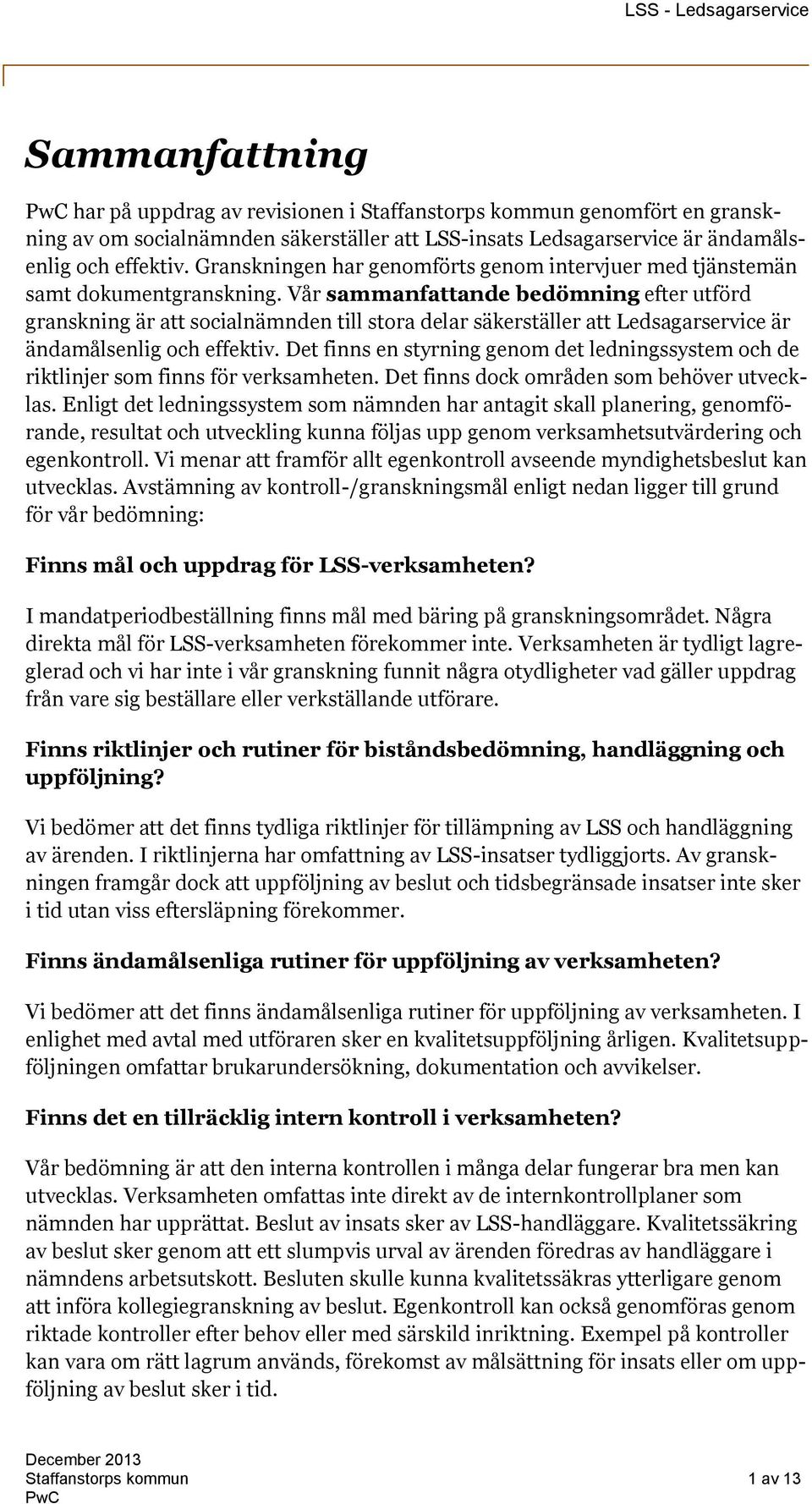 LSS - Ledsagarservice

Sammanfattning

PwC har på uppdrag av revisionen i Staffanstorps kommun genomfört en granskning av om socialnämnden säkerställer att LSS-insats Ledsagarservice är ändamålsenlig och effektiv. Granskningen har genomförts genom intervjuer med tjänstemän samt dokumentgranskning. Vår sammanfattande bedömning efter utförd granskning är att socialnämnden till stora delar säkerställer att Ledsagarservice är ändamålsenlig och effektiv. Det finns en styrning genom det ledningssystem och de riktlinjer som finns för verksamheten. Det finns dock områden som behöver utvecklas. Enligt det ledningssystem som nämnden har antagit skall planering, genomförande, resultat och utveckling kunna följas upp genom verksamhetsutvärdering och egenkontroll. Vi menar att framför allt egenkontroll avseende myndighetsbeslut kan utvecklas. Avstämning av kontroll-/granskningsmål enligt nedan ligger till grund för vår bedömning:

Finns mål och uppdrag för LSS-verksamheten?

I mandatperiodbeställning finns mål med bäring på granskningsområdet. Några direkta mål för LSS-verksamheten förekommer inte. Verksamheten är tydligt lagreglerad och vi har inte i vår granskning funnit några otydligheter vad gäller uppdrag från vare sig beställare eller verkställande utförare.

Finns riktlinjer och rutiner för biståndsbedömning, handläggning och uppföljning?

Vi bedömer att det finns tydliga riktlinjer för tillämpning av LSS och handläggning av ärenden. I riktlinjerna har omfattning av LSS-insatser tydliggjorts. Av granskningen framgår dock att uppföljning av beslut och tidsbegränsade insatser inte sker i tid utan viss eftersläpning förekommer.

Finns ändamålsenliga rutiner för uppföljning av verksamheten?

Vi bedömer att det finns ändamålsenliga rutiner för uppföljning av verksamheten. I enlighet med avtal med utföraren sker en kvalitetsuppföljning årligen. Kvalitetsuppföljningen omfattar brukarundersökning, dokumentation och avvikelser.

Finns det en tillräcklig intern kontroll i verksamheten?

Vår bedömning är att den interna kontrollen i många delar fungerar bra men kan utvecklas. Verksamheten omfattas inte direkt av de internkontrollplaner som nämnden har upprättat. Beslut av insats sker av LSS-handläggare. Kvalitetssäkring av beslut sker genom att ett slumpvis urval av ärenden föredras av handläggare i nämndens arbetsutskott. Besluten skulle kunna kvalitetssäkras ytterligare genom att införa kollegiegranskning av beslut. Egenkontroll kan också genomföras genom riktade kontroller efter behov eller med särskild inriktning. Exempel på kontroller kan vara om rätt lagrum används, förekomst av målsättning för insats eller om uppföljning av beslut sker i tid.

December 2013
Staffanstorps kommun
PwC

1 av 13